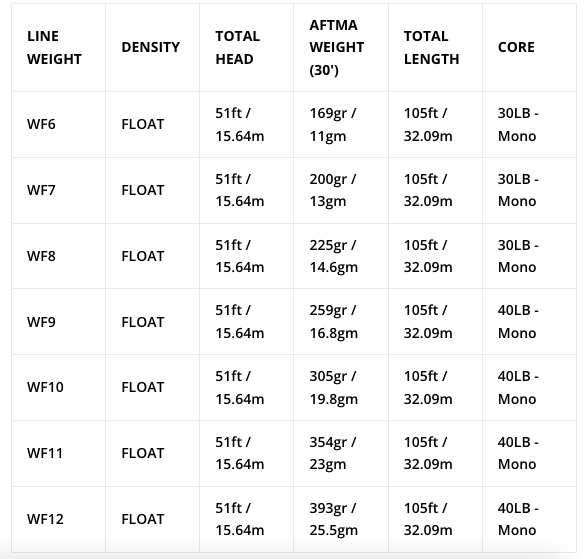 | LINE WEIGHT | DENSITY | TOTAL HEAD | AFTMA WEIGHT (30') | TOTAL LENGTH | CORE |
|---|---|---|---|---|---|
| WF6 | FLOAT | 51ft / 15.64m | 169gr / 11gm | 105ft / 32.09m | 30LB - Mono |
| WF7 | FLOAT | 51ft / 15.64m | 200gr / 13gm | 105ft / 32.09m | 30LB - Mono |
| WF8 | FLOAT | 51ft / 15.64m | 225gr / 14.6gm | 105ft / 32.09m | 30LB - Mono |
| WF9 | FLOAT | 51ft / 15.64m | 259gr / 16.8gm | 105ft / 32.09m | 40LB - Mono |
| WF10 | FLOAT | 51ft / 15.64m | 305gr / 19.8gm | 105ft / 32.09m | 40LB - Mono |
| WF11 | FLOAT | 51ft / 15.64m | 354gr / 23gm | 105ft / 32.09m | 40LB - Mono |
| WF12 | FLOAT | 51ft / 15.64m | 393gr / 25.5gm | 105ft / 32.09m | 40LB - Mono |